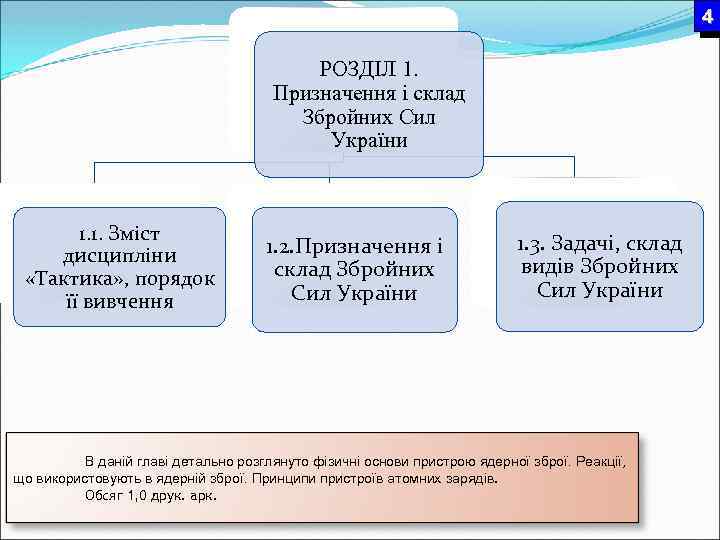 4

РОЗДІЛ 1. Призначення і склад Збройних Сил України

1.1. Зміст дисципліни «Тактика», порядок її вивчення

1.2.Призначення і склад Збройних Сил України

1.3. Задачі, склад видів Збройних Сил України

В даній главі детально розглянуто фізичні основи пристрою ядерної зброї. Реакції, що використовують в ядерній зброї. Принципи пристроїв атомних зарядів.

Обсяг 1,0 друк. арк.